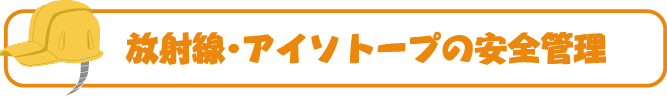 放射線・アイソトープの安全管理